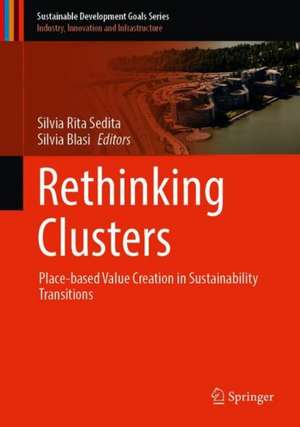 Sustainable Development Goals Series
Industry, Innovation and Infrastructure

Silvia Rita Sedita
Silvia Blasi Editors

Rethinking Clusters

Place-based Value Creation in Sustainability Transitions

Springer